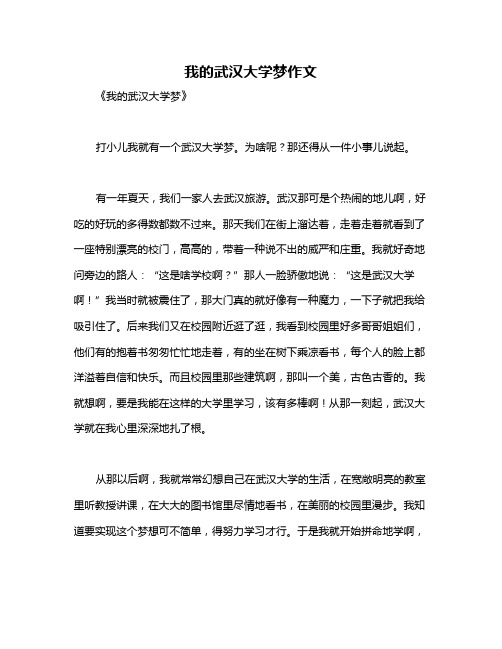 我的武汉大学梦作文

《我的武汉大学梦》

打小儿我就有一个武汉大学梦。为啥呢？那还得从一件小事儿说起。

有一年夏天，我们一家人去武汉旅游。武汉那可是个热闹的地儿啊，好吃的好玩的多得数都数不过来。那天我们在街上溜达着，走着走着就看到了一座特别漂亮的校门，高高的，带着一种说不出的威严和庄重。我就好奇地问旁边的路人：“这是啥学校啊？”那人一脸骄傲地说：“这是武汉大学啊！”我当时就被震住了，那大门真的就好像有一种魔力，一下子就把我给吸引住了。后来我们又在校园附近逛了逛，我看到校园里好多哥哥姐姐们，他们有的抱着书匆匆忙忙地走着，有的坐在树下乘凉看书，每个人的脸上都洋溢着自信和快乐。而且校园里那些建筑啊，那叫一个美，古色古香的。我就想啊，要是我能在这样的大学里学习，该有多棒啊！从那一刻起，武汉大学就在我心里深深地扎了根。

从那以后啊，我就常常幻想自己在武汉大学的生活，在宽敞明亮的教室里听教授讲课，在大大的图书馆里尽情地看书，在美丽的校园里漫步。我知道要实现这个梦想可不简单，得努力学习才行。于是我就开始拼命地学啊，